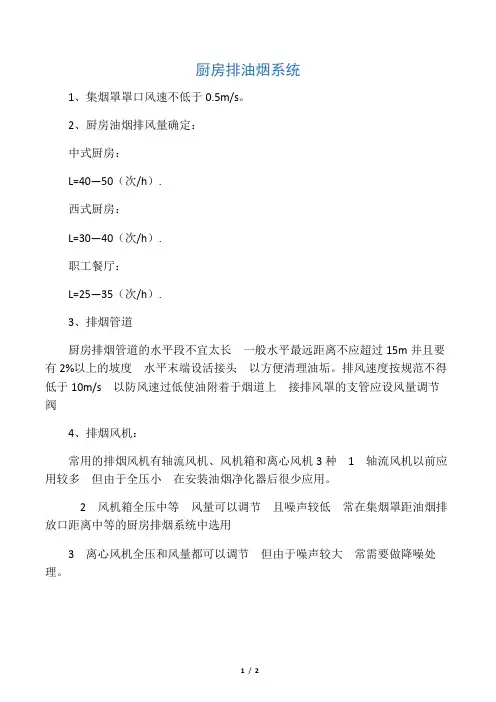 厨房排油烟系统

1、集烟罩罩口风速不低于 0.5m/s。

2、厨房油烟排风量确定：

中式厨房：

L=40—50（次/h）.

西式厨房：

L=30—40（次/h）.

职工餐厅：

L=25—35（次/h）.

3、排烟管道

厨房排烟管道的水平段不宜太长 一般水平最远距离不应超过 15m 并且要有 2%以上的坡度 水平末端设活接头 以方便清理油垢。排风速度按规范不得低于 10m/s 以防风速过低使油附着于烟道上 接排风罩的支管应设风量调节阀

4、排烟风机：

常用的排烟风机有轴流风机、风机箱和离心风机 3 种 1 轴流风机以前应用较多 但由于全压小 在安装油烟净化器后很少应用。

2 风机箱全压中等 风量可以调节 且噪声较低 常在集烟罩距油烟排放口距离中等的厨房排烟系统中选用

3 离心风机全压和风量都可以调节 但由于噪声较大 常需要做降噪处理。

1 / 2